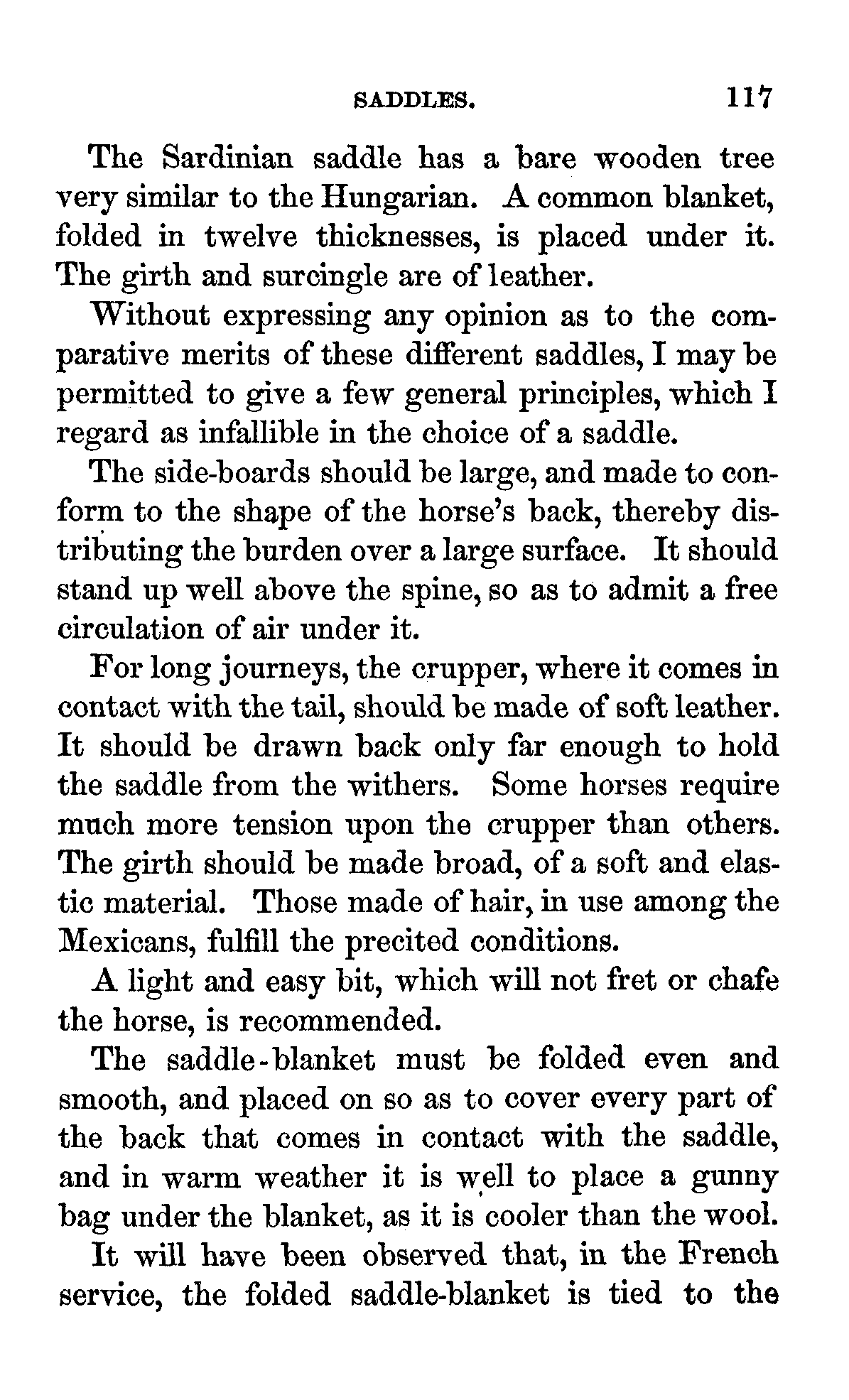 SADDLES. 117

The Sardinian saddle has a bare wooden tree very similar to the Hungarian. A common blanket, folded in twelve thicknesses, is placed under it. The girth and surcingle are of leather.

Without expressing any opinion as to the comparative merits of these different saddles, I may be permitted to give a few general principles, which I regard as infallible in the choice of a saddle.

The side-boards should be large, and made to conform to the shape of the horse's back, thereby distributing the burden over a large surface. It should stand up well above the spine, so as to admit a free circulation of air under it.

For long journeys, the crupper, where it comes in contact with the tail, should be made of soft leather. It should be drawn back only far enough to hold the saddle from the withers. Some horses require much more tension upon the crupper than others. The girth should be made broad, of a soft and elastic material. Those made of hair, in use among the Mexicans, fulfill the precited conditions.

A light and easy bit, which will not fret or chafe the horse, is recommended.

The saddle-blanket must be folded even and smooth, and placed on so as to cover every part of the back that comes in contact with the saddle, and in warm weather it is well to place a gunny bag under the blanket, as it is cooler than the wool.

It will have been observed that, in the French service, the folded saddle-blanket is tied to the